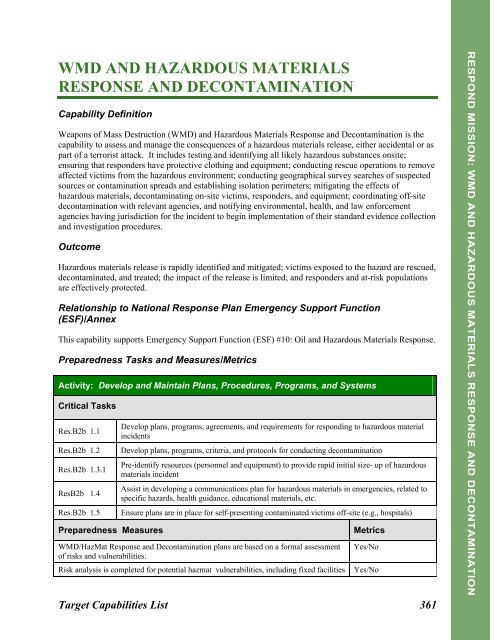 WMD AND HAZARDOUS MATERIALS RESPONSE AND DECONTAMINATION

Capability Definition

Weapons of Mass Destruction (WMD) and Hazardous Materials Response and Decontamination is the capability to assess and manage the consequences of a hazardous materials release, either accidental or as part of a terrorist attack. It includes testing and identifying all likely hazardous substances onsite; ensuring that responders have protective clothing and equipment; conducting rescue operations to remove affected victims from the hazardous environment; conducting geographical survey searches of suspected sources or contamination spreads and establishing isolation perimeters; mitigating the effects of hazardous materials, decontaminating on-site victims, responders, and equipment; coordinating off-site decontamination with relevant agencies, and notifying environmental, health, and law enforcement agencies having jurisdiction for the incident to begin implementation of their standard evidence collection and investigation procedures.

Outcome

Hazardous materials release is rapidly identified and mitigated; victims exposed to the hazard are rescued, decontaminated, and treated; the impact of the release is limited; and responders and at-risk populations are effectively protected.

Relationship to National Response Plan Emergency Support Function (ESF)/Annex

This capability supports Emergency Support Function (ESF) #10: Oil and Hazardous Materials Response.

Preparedness Tasks and Measures/Metrics

| Activity: Develop and Maintain Plans, Procedures, Programs, and Systems | |
|---|---|
| Critical Tasks | |
| Res.B2b 1.1 | Develop plans, programs, agreements, and requirements for responding to hazardous material incidents |
| Res.B2b 1.2 | Develop plans, programs, criteria, and protocols for conducting decontamination |
| Res.B2b 1.3.1 | Pre-identify resources (personnel and equipment) to provide rapid initial size- up of hazardous materials incident |
| ResB2b 1.4 | Assist in developing a communications plan for hazardous materials in emergencies, related to specific hazards, health guidance, educational materials, etc. |
| Res.B2b 1.5 | Ensure plans are in place for self-presenting contaminated victims off-site (e.g., hospitals) |

| Preparedness Measures | Metrics |
|---|---|
| WMD/HazMat Response and Decontamination plans are based on a formal assessment of risks and vulnerabilities. | Yes/No |
| Risk analysis is completed for potential hazmat vulnerabilities, including fixed facilities | Yes/No |

Target Capabilities List 361

RESPOND MISSION: WMD AND HAZARDOUS MATERIALS RESPONSE AND DECONTAMINATION